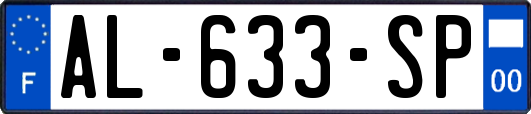 F
AL-633-SP
00